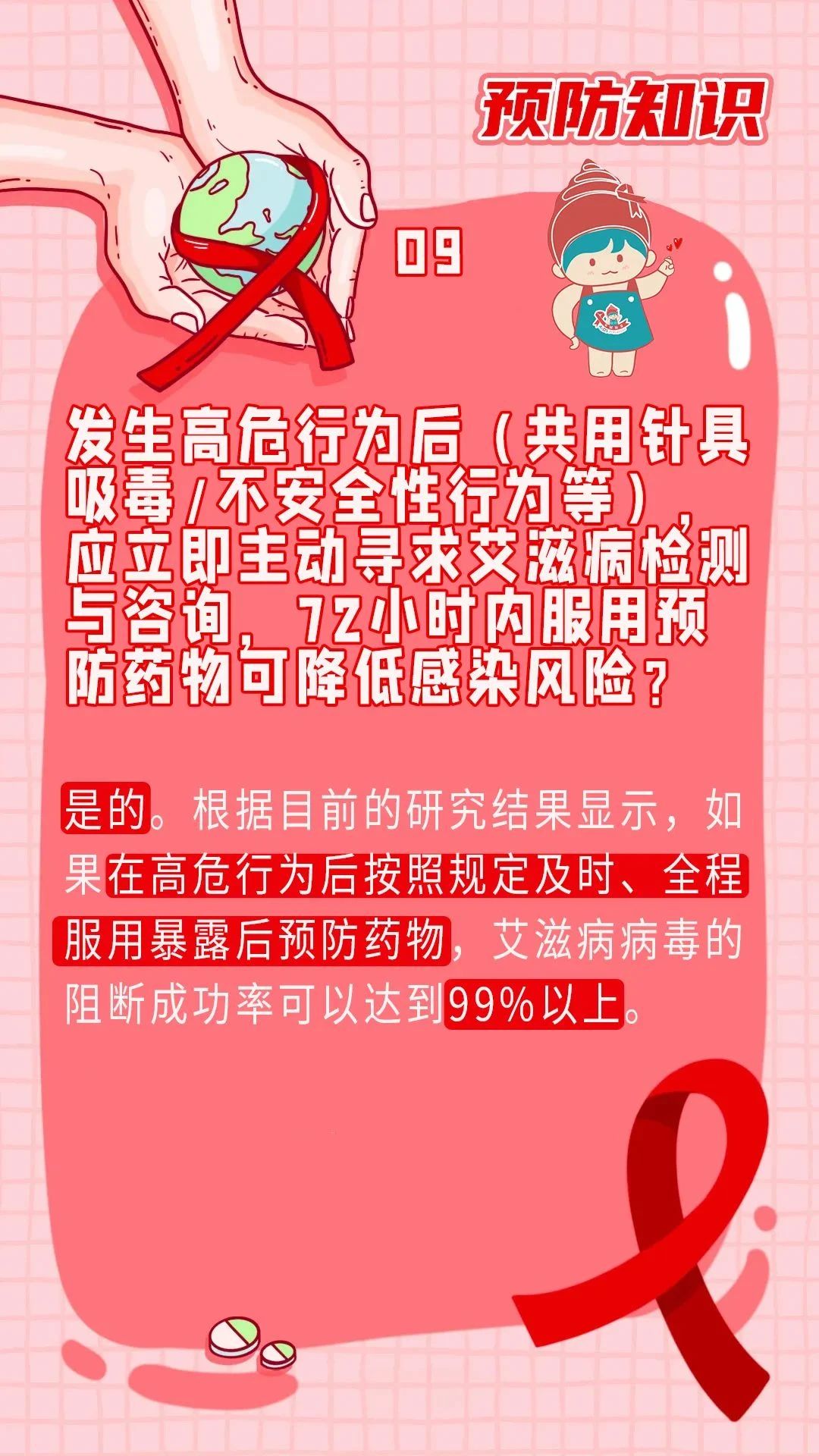 预防知识

09

发生高危行为后（共用针具吸毒/不安全性行为等），应立即主动寻求艾滋病检测与咨询，72小时内服用预防药物可降低感染风险？

是的。根据目前的研究结果显示，如果在高危行为后按照规定及时、全程服用暴露后预防药物，艾滋病病毒的阻断成功率可以达到99%以上。